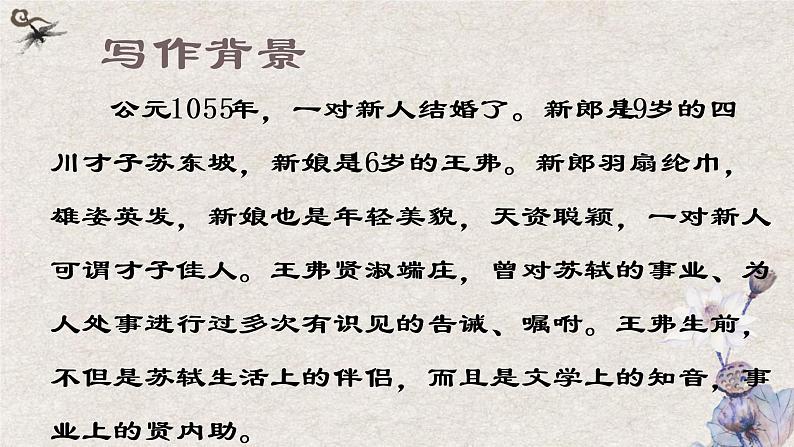 写作背景

公元1055年，一对新人结婚了。新郎是9岁的四川才子苏东坡，新娘是6岁的王弗。新郎羽扇纶巾，雄姿英发，新娘也是年轻美貌，天资聪颖，一对新人可谓才子佳人。王弗贤淑端庄，曾对苏轼的事业、为人处事进行过多次有识见的告诫、嘱咐。王弗生前，不但是苏轼生活上的伴侣，而且是文学上的知音，事业上的贤内助。